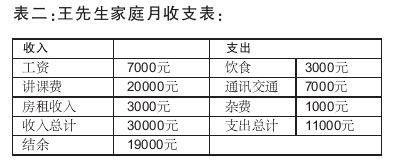 表二:王先生家庭月收支表:

| 收入 | | 支出 | |
|---|---|---|---|
| 工资 | 7000元 | 饮食 | 3000元 |
| 讲课费 | 20000元 | 通讯交通 | 7000元 |
| 房租收入 | 3000元 | 杂费 | 1000元 |
| 收入总计 | 30000元 | 支出总计 | 11000元 |
| 结余 | 19000元 | | |